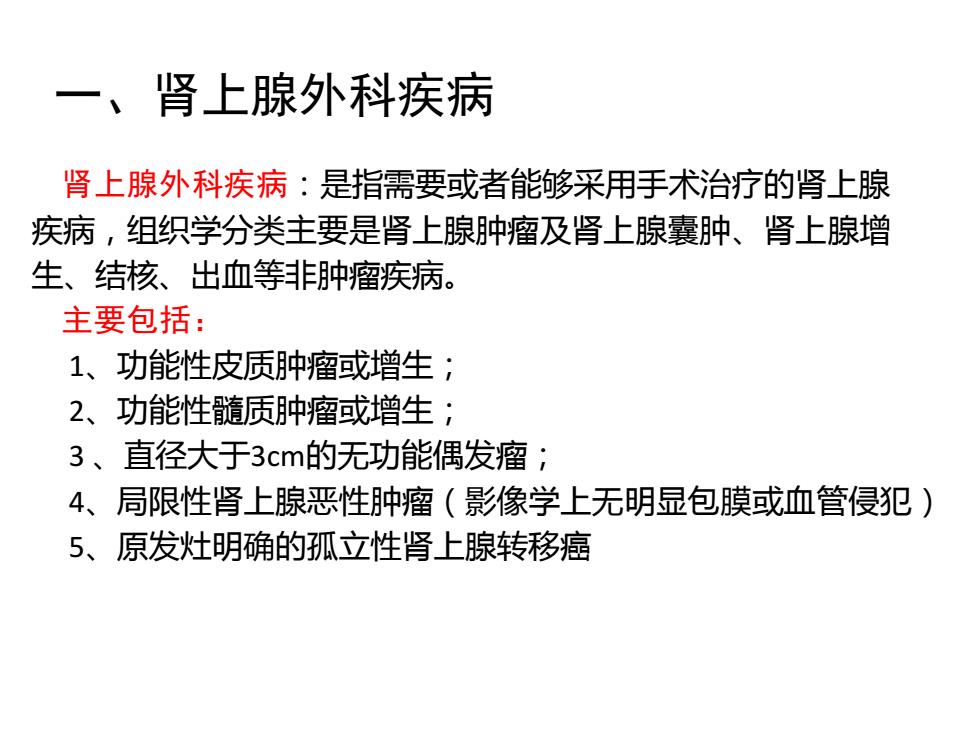 一、肾上腺外科疾病

肾上腺外科疾病：是指需要或者能够采用手术治疗的肾上腺疾病，组织学分类主要是肾上腺肿瘤及肾上腺囊肿、肾上腺增生、结核、出血等非肿瘤疾病。

主要包括：

1、功能性皮质肿瘤或增生；
2、功能性髓质肿瘤或增生；
3 、直径大于3cm的无功能偶发瘤；
4、局限性肾上腺恶性肿瘤（影像学上无明显包膜或血管侵犯）
5、原发灶明确的孤立性肾上腺转移癌